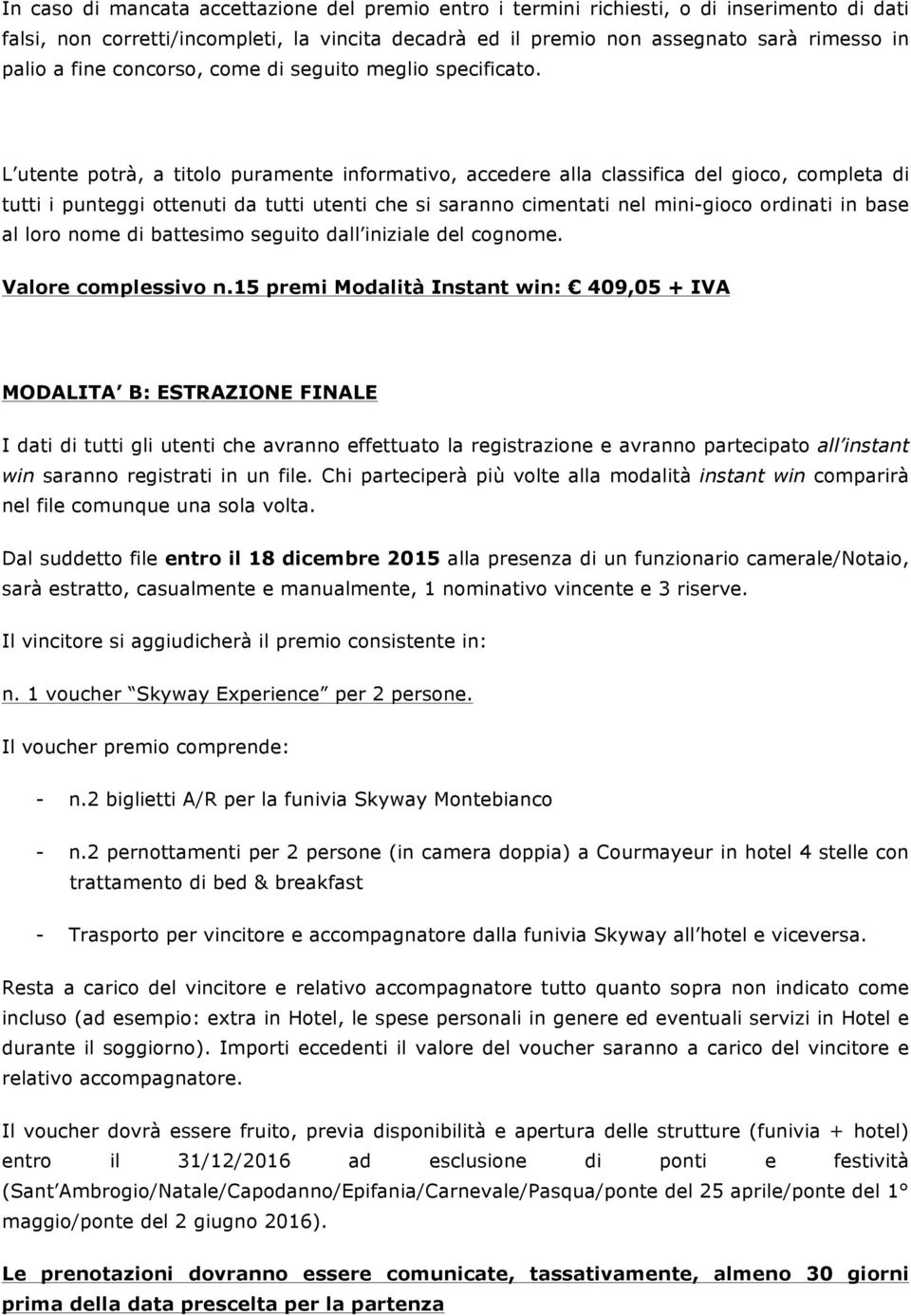 In caso di mancata accettazione del premio entro i termini richiesti, o di inserimento di dati falsi, non corretti/incompleti, la vincita decadrà ed il premio non assegnato sarà rimesso in palio a fine concorso, come di seguito meglio specificato.

L utente potrà, a titolo puramente informativo, accedere alla classifica del gioco, completa di tutti i punteggi ottenuti da tutti utenti che si saranno cimentati nel mini-gioco ordinati in base al loro nome di battesimo seguito dall iniziale del cognome.

Valore complessivo n.15 premi Modalità Instant win: € 409,05 + IVA

MODALITA B: ESTRAZIONE FINALE

I dati di tutti gli utenti che avranno effettuato la registrazione e avranno partecipato all instant win saranno registrati in un file. Chi parteciperà più volte alla modalità instant win comparirà nel file comunque una sola volta.

Dal suddetto file entro il 18 dicembre 2015 alla presenza di un funzionario camerale/Notaio, sarà estratto, casualmente e manualmente, 1 nominativo vincente e 3 riserve.

Il vincitore si aggiudicherà il premio consistente in:

n. 1 voucher Skyway Experience per 2 persone.

Il voucher premio comprende:

- n.2 biglietti A/R per la funivia Skyway Montebianco

- n.2 pernottamenti per 2 persone (in camera doppia) a Courmayeur in hotel 4 stelle con trattamento di bed & breakfast

- Trasporto per vincitore e accompagnatore dalla funivia Skyway all hotel e viceversa.

Resta a carico del vincitore e relativo accompagnatore tutto quanto sopra non indicato come incluso (ad esempio: extra in Hotel, le spese personali in genere ed eventuali servizi in Hotel e durante il soggiorno). Importi eccedenti il valore del voucher saranno a carico del vincitore e relativo accompagnatore.

Il voucher dovrà essere fruito, previa disponibilità e apertura delle strutture (funivia + hotel) entro il 31/12/2016 ad esclusione di ponti e festività (Sant Ambrogio/Natale/Capodanno/Epifania/Carnevale/Pasqua/ponte del 25 aprile/ponte del 1° maggio/ponte del 2 giugno 2016).

Le prenotazioni dovranno essere comunicate, tassativamente, almeno 30 giorni prima della data prescelta per la partenza